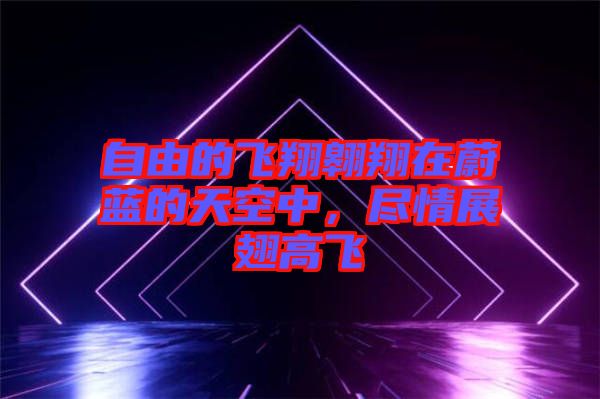 自由的飞翔翱翔在蔚蓝的天空中，尽情展翅高飞